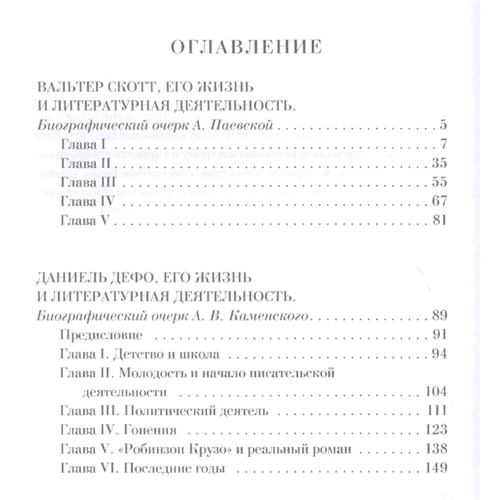 ОГЛАВЛЕНИЕ

ВАЛЬТЕР СКОТТ, ЕГО ЖИЗНЬ И ЛИТЕРАТУРНАЯ ДЕЯТЕЛЬНОСТЬ.
Биографический очерк А. Паевской . . . . . 5
Глава I . . . . . 7
Глава II . . . . . 35
Глава III . . . . . 55
Глава IV . . . . . 67
Глава V . . . . . 81

ДАНИЕЛЬ ДЕФО, ЕГО ЖИЗНЬ И ЛИТЕРАТУРНАЯ ДЕЯТЕЛЬНОСТЬ.
Биографический очерк А. В. Каменского . . . . . 89
Предисловие . . . . . 91
Глава I. Детство и школа . . . . . 94
Глава II. Молодость и начало писательской деятельности . . . . . 104
Глава III. Политический деятель . . . . . 111
Глава IV. Гонения . . . . . 123
Глава V. «Робинзон Крузо» и реальный роман . . . . . 138
Глава VI. Последние годы . . . . . 149